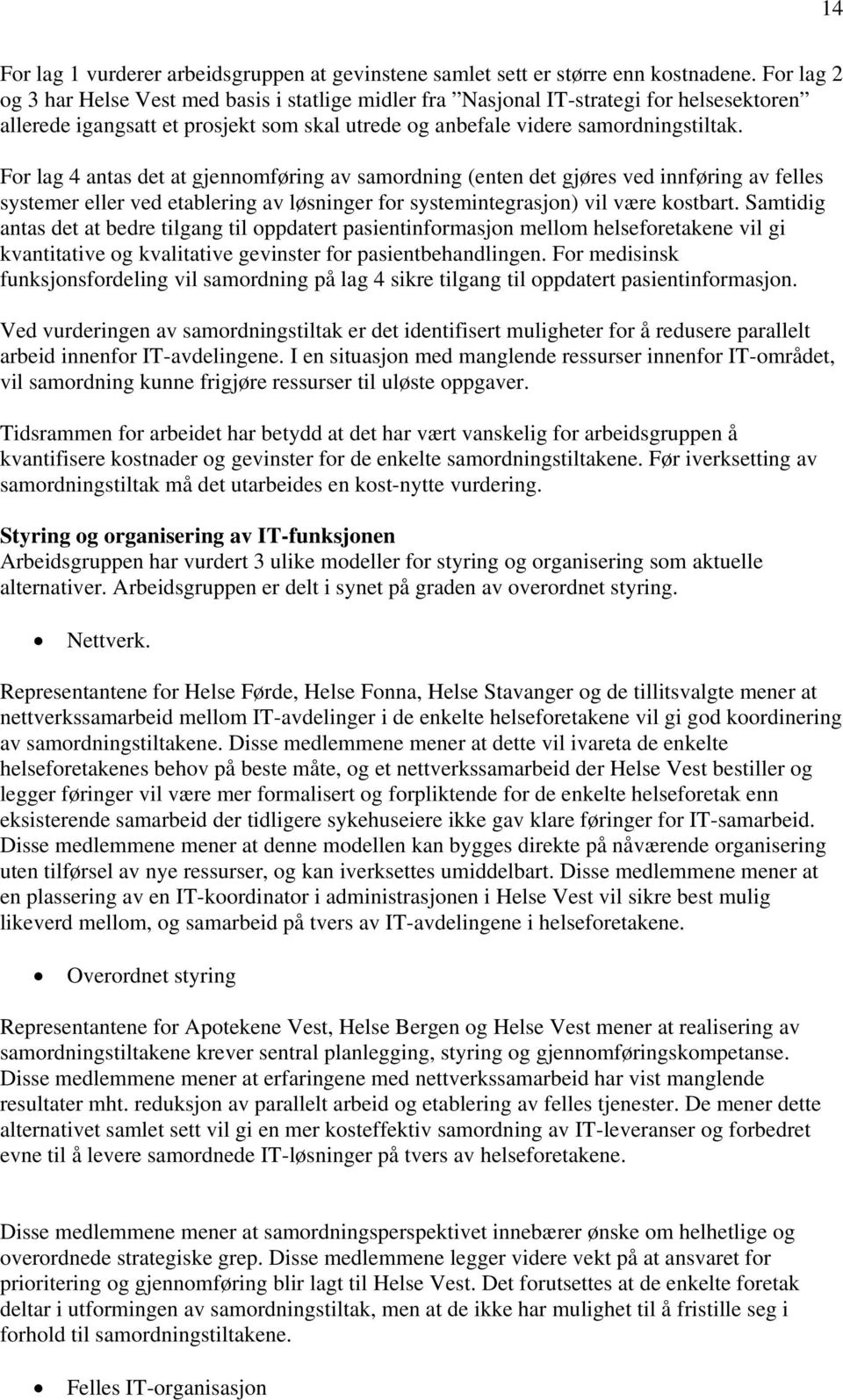 14

For lag 1 vurderer arbeidsgruppen at gevinstene samlet sett er større enn kostnadene. For lag 2 og 3 har Helse Vest med basis i statlige midler fra ”Nasjonal IT-strategi for helsesektoren” allerede igangsatt et prosjekt som skal utrede og anbefale videre samordningstiltak.

For lag 4 antas det at gjennomføring av samordning (enten det gjøres ved innføring av felles systemer eller ved etablering av løsninger for systemintegrasjon) vil være kostbart. Samtidig antas det at bedre tilgang til oppdatert pasientinformasjon mellom helseforetakene vil gi kvantitative og kvalitative gevinster for pasientbehandlingen. For medisinsk funksjonsfordeling vil samordning på lag 4 sikre tilgang til oppdatert pasientinformasjon.

Ved vurderingen av samordningstiltak er det identifisert muligheter for å redusere parallelt arbeid innenfor IT-avdelingene. I en situasjon med manglende ressurser innenfor IT-området, vil samordning kunne frigjøre ressurser til uløste oppgaver.

Tidsrammen for arbeidet har betydd at det har vært vanskelig for arbeidsgruppen å kvantifisere kostnader og gevinster for de enkelte samordningstiltakene. Før iverksetting av samordningstiltak må det utarbeides en kost-nytte vurdering.

Styring og organisering av IT-funksjonen
Arbeidsgruppen har vurdert 3 ulike modeller for styring og organisering som aktuelle alternativer. Arbeidsgruppen er delt i synet på graden av overordnet styring.

• Nettverk.

Representantene for Helse Førde, Helse Fonna, Helse Stavanger og de tillitsvalgte mener at nettverkssamarbeid mellom IT-avdelinger i de enkelte helseforetakene vil gi god koordinering av samordningstiltakene. Disse medlemmene mener at dette vil ivareta de enkelte helseforetakenes behov på beste måte, og et nettverkssamarbeid der Helse Vest bestiller og legger føringer vil være mer formalisert og forpliktende for de enkelte helseforetak enn eksisterende samarbeid der tidligere sykehuseiere ikke gav klare føringer for IT-samarbeid. Disse medlemmene mener at denne modellen kan bygges direkte på nåværende organisering uten tilførsel av nye ressurser, og kan iverksettes umiddelbart. Disse medlemmene mener at en plassering av en IT-koordinator i administrasjonen i Helse Vest vil sikre best mulig likeverd mellom, og samarbeid på tvers av IT-avdelingene i helseforetakene.

• Overordnet styring

Representantene for Apotekene Vest, Helse Bergen og Helse Vest mener at realisering av samordningstiltakene krever sentral planlegging, styring og gjennomføringskompetanse. Disse medlemmene mener at erfaringene med nettverkssamarbeid har vist manglende resultater mht. reduksjon av parallelt arbeid og etablering av felles tjenester. De mener dette alternativet samlet sett vil gi en mer kosteffektiv samordning av IT-leveranser og forbedret evne til å levere samordnede IT-løsninger på tvers av helseforetakene.

Disse medlemmene mener at samordningsperspektivet innebærer ønske om helhetlige og overordnede strategiske grep. Disse medlemmene legger videre vekt på at ansvaret for prioritering og gjennomføring blir lagt til Helse Vest. Det forutsettes at de enkelte foretak deltar i utformingen av samordningstiltak, men at de ikke har mulighet til å fristille seg i forhold til samordningstiltakene.

• Felles IT-organisasjon